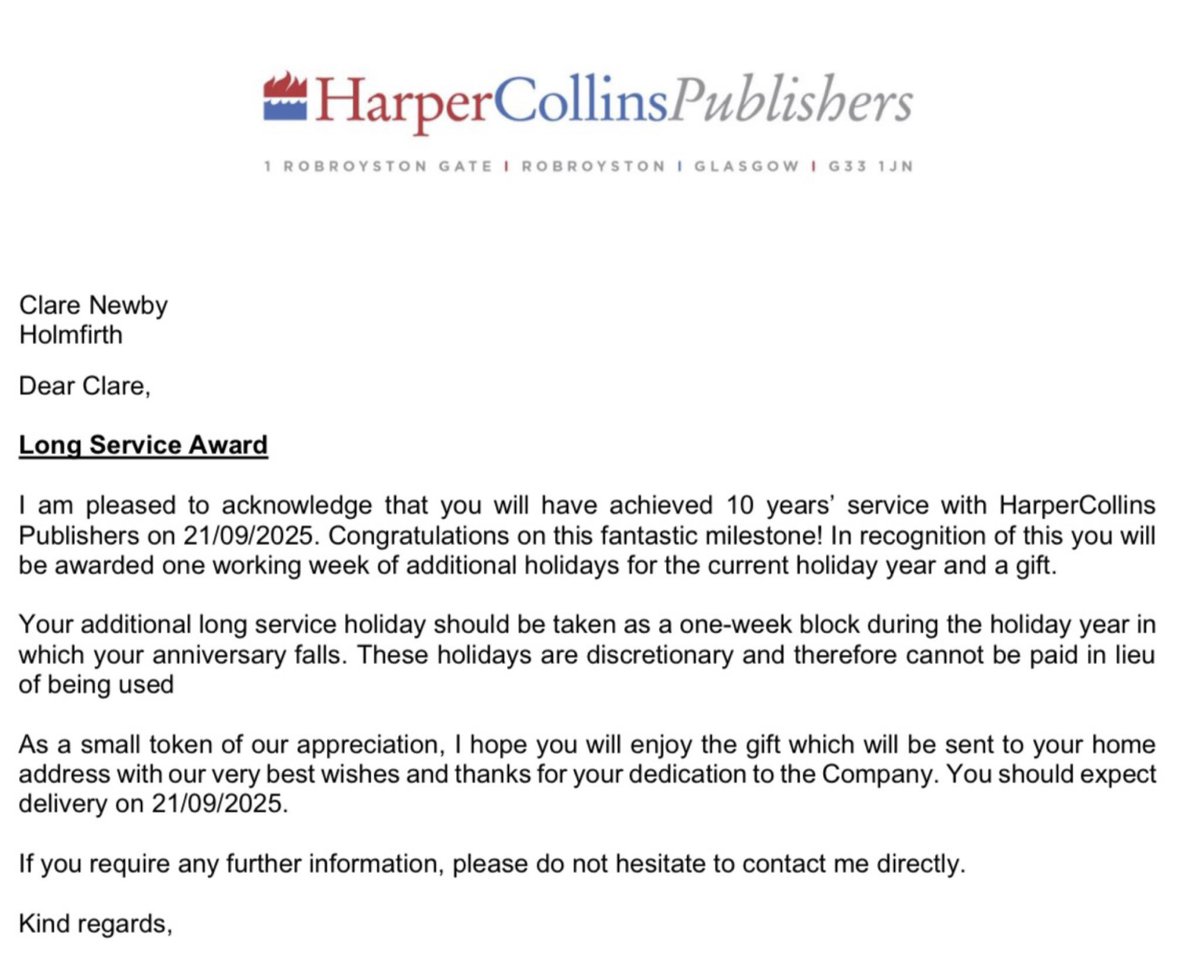 HarperCollinsPublishers

1 ROBROYSTON GATE | ROBROYSTON | GLASGOW | G33 1JN

Clare Newby
Holmfirth

Dear Clare,

Long Service Award

I am pleased to acknowledge that you will have achieved 10 years' service with HarperCollins Publishers on 21/09/2025. Congratulations on this fantastic milestone! In recognition of this you will be awarded one working week of additional holidays for the current holiday year and a gift.

Your additional long service holiday should be taken as a one-week block during the holiday year in which your anniversary falls. These holidays are discretionary and therefore cannot be paid in lieu of being used

As a small token of our appreciation, I hope you will enjoy the gift which will be sent to your home address with our very best wishes and thanks for your dedication to the Company. You should expect delivery on 21/09/2025.

If you require any further information, please do not hesitate to contact me directly.

Kind regards,